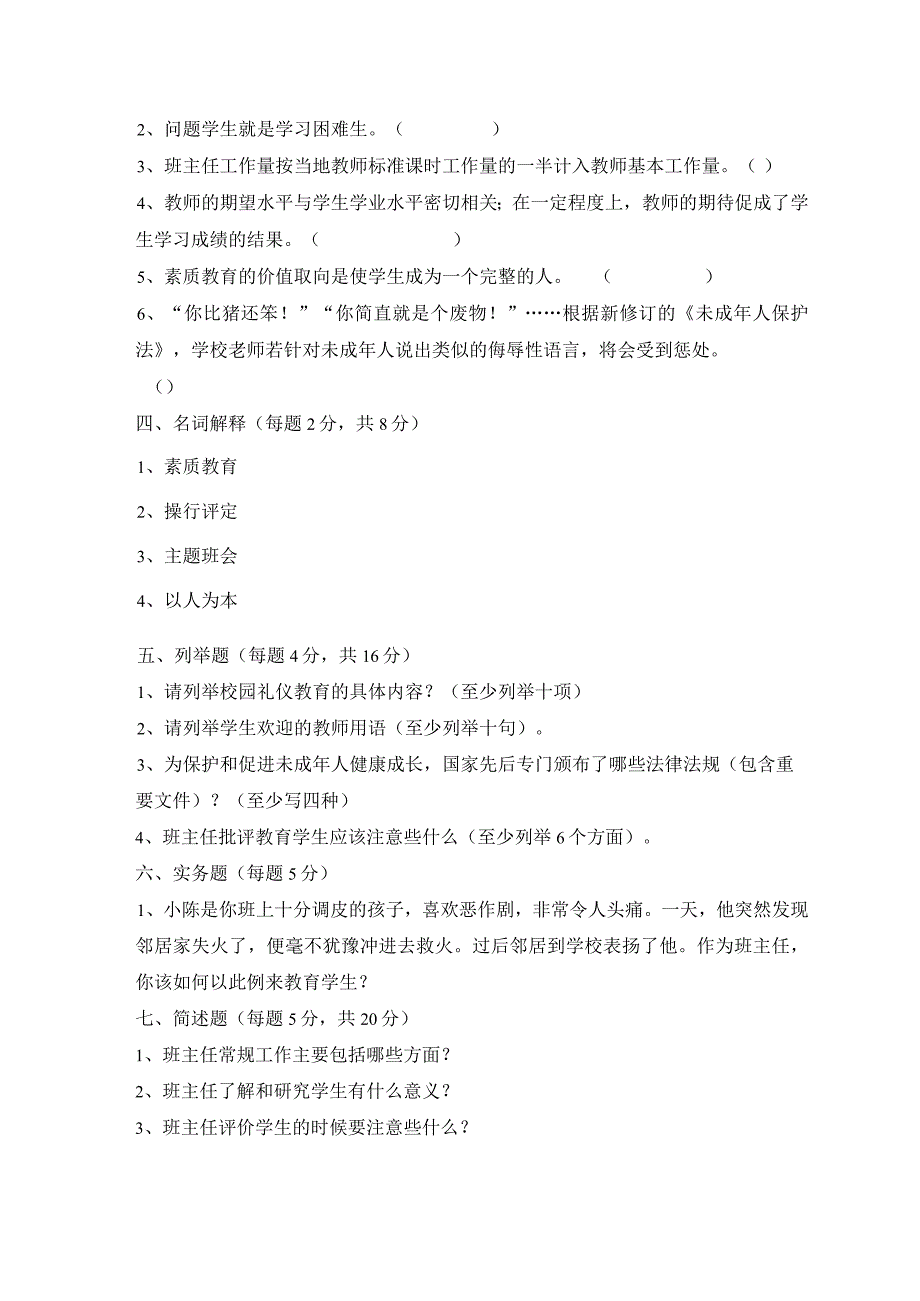 2、问题学生就是学习困难生。（　　　　　）

3、班主任工作量按当地教师标准课时工作量的一半计入教师基本工作量。（ ）

4、教师的期望水平与学生学业水平密切相关；在一定程度上，教师的期待促成了学生学习成绩的结果。（　　　　　　）

5、素质教育的价值取向是使学生成为一个完整的人。　（　　　　　）

6、“你比猪还笨！”“你简直就是个废物！”……根据新修订的《未成年人保护法》，学校老师若针对未成年人说出类似的侮辱性语言，将会受到惩处。

（）

四、名词解释（每题 2 分，共 8 分）

1、素质教育

2、操行评定

3、主题班会

4、以人为本

五、列举题（每题 4 分，共 16 分）

1、请列举校园礼仪教育的具体内容？（至少列举十项）

2、请列举学生欢迎的教师用语（至少列举十句）。

3、为保护和促进未成年人健康成长，国家先后专门颁布了哪些法律法规（包含重要文件）？（至少写四种）

4、班主任批评教育学生应该注意些什么（至少列举 6 个方面）。

六、实务题（每题 5 分）

1、小陈是你班上十分调皮的孩子，喜欢恶作剧，非常令人头痛。一天，他突然发现邻居家失火了，便毫不犹豫冲进去救火。过后邻居到学校表扬了他。作为班主任，你该如何以此例来教育学生？

七、简述题（每题 5 分，共 20 分）

1、班主任常规工作主要包括哪些方面？

2、班主任了解和研究学生有什么意义？

3、班主任评价学生的时候要注意些什么？